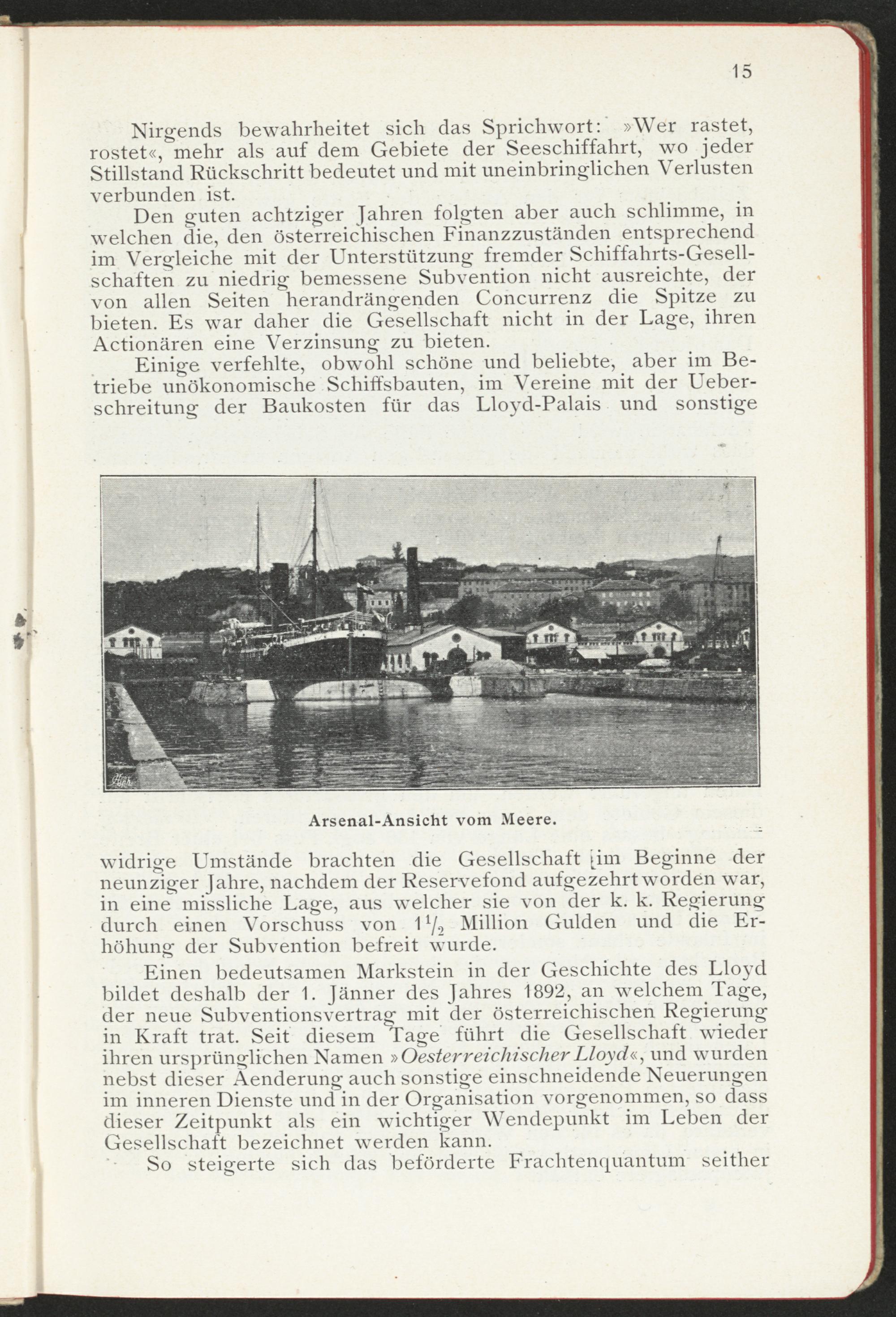 15

Nirgends bewahrheitet sich das Sprichwort: »Wer rastet, rostet«, mehr als auf dem Gebiete der Seeschiffahrt, wo jeder Stillstand Rückschritt bedeutet und mit uneinbringlichen Verlusten verbunden ist.

Den guten achtziger Jahren folgten aber auch schlimme, in welchen die, den österreichischen Finanzzuständen entsprechend im Vergleiche mit der Unterstützung fremder Schiffahrts-Gesellschaften zu niedrig bemessene Subvention nicht ausreichte, der von allen Seiten herandrängenden Concurrenz die Spitze zu bieten. Es war daher die Gesellschaft nicht in der Lage, ihren Actionären eine Verzinsung zu bieten.

Einige verfehlte, obwohl schöne und beliebte, aber im Betriebe unökonomische Schiffsbauten, im Vereine mit der Ueberschreitung der Baukosten für das Lloyd-Palais und sonstige

Arsenal-Ansicht vom Meere.

widrige Umstände brachten die Gesellschaft im Beginne der neunziger Jahre, nachdem der Reservefond aufgezehrt worden war, in eine missliche Lage, aus welcher sie von der k. k. Regierung durch einen Vorschuss von $1\frac{1}{2}$ Million Gulden und die Erhöhung der Subvention befreit wurde.

Einen bedeutsamen Markstein in der Geschichte des Lloyd bildet deshalb der 1. Jänner des Jahres 1892, an welchem Tage, der neue Subventionsvertrag mit der österreichischen Regierung in Kraft trat. Seit diesem Tage führt die Gesellschaft wieder ihren ursprünglichen Namen »Oesterreichischer Lloyd«, und wurden nebst dieser Aenderung auch sonstige einschneidende Neuerungen im inneren Dienste und in der Organisation vorgenommen, so dass dieser Zeitpunkt als ein wichtiger Wendepunkt im Leben der Gesellschaft bezeichnet werden kann.

So steigerte sich das beförderte Frachtenquantum seither